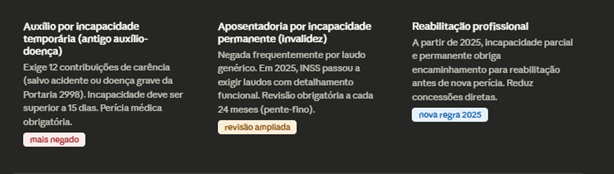 Auxílio por incapacidade temporária (antigo auxílio-doença)

Exige 12 contribuições de carência (salvo acidente ou doença grave da Portaria 2998). Incapacidade deve ser superior a 15 dias. Perícia médica obrigatória.

mais negado

Aposentadoria por incapacidade permanente (invalidez)

Negada frequentemente por laudo genérico. Em 2025, INSS passou a exigir laudos com detalhamento funcional. Revisão obrigatória a cada 24 meses (pente-fino).

revisão ampliada

Reabilitação profissional

A partir de 2025, incapacidade parcial e permanente obriga encaminhamento para reabilitação antes de nova perícia. Reduz concessões diretas.

nova regra 2025